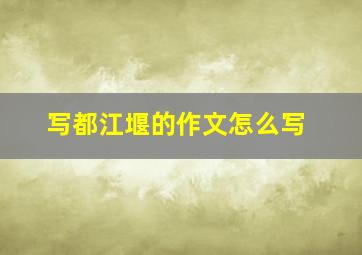 写都江堰的作文怎么写